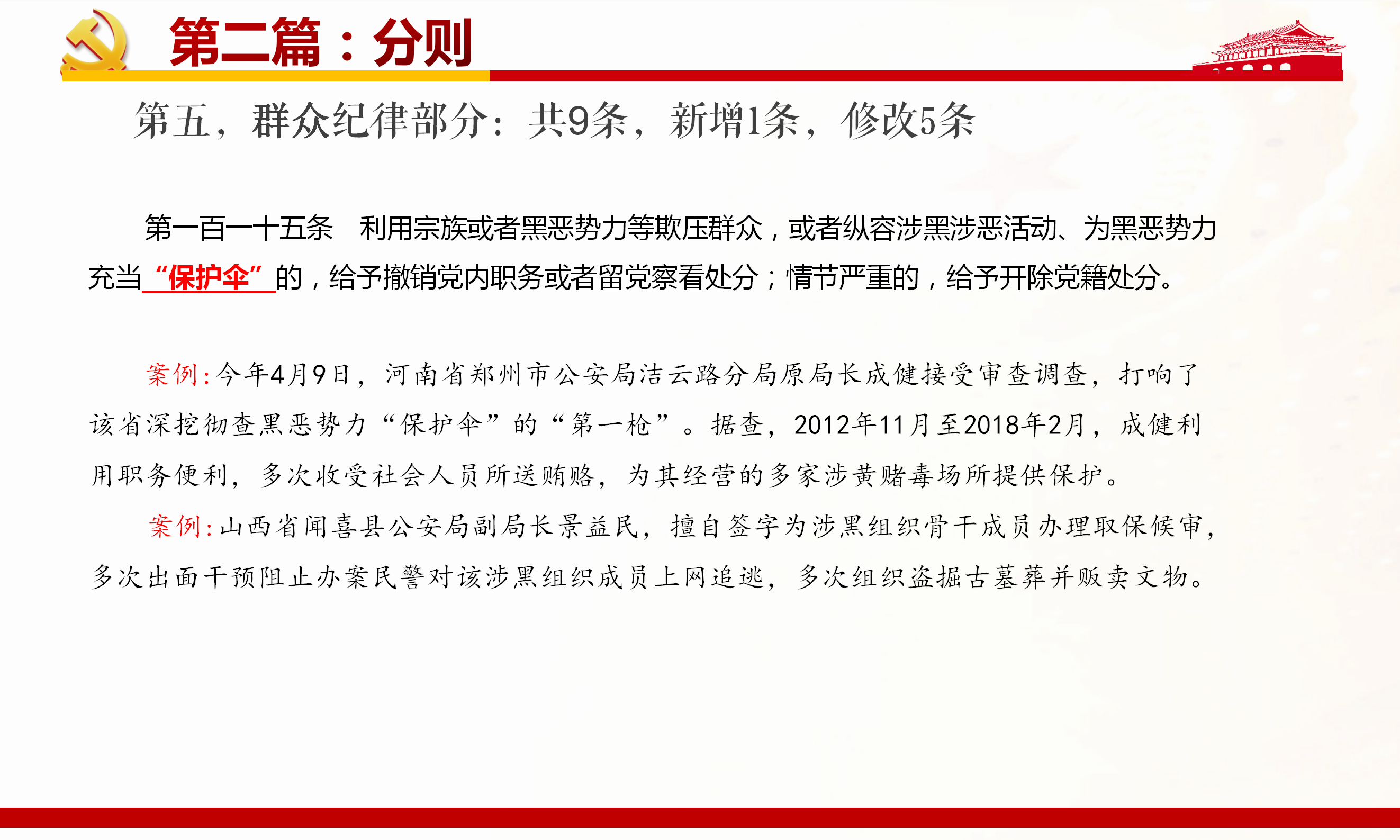 第二篇：分则

第五，群众纪律部分：共9条，新增1条，修改5条

第一百一十五条 利用宗族或者黑恶势力等欺压群众，或者纵容涉黑涉恶活动、为黑恶势力充当“保护伞”的，给予撤销党内职务或者留党察看处分；情节严重的，给予开除党籍处分。

案例:今年4月9日，河南省郑州市公安局洁云路分局原局长成健接受审查调查，打响了该省深挖彻查黑恶势力“保护伞”的“第一枪”。据查，2012年11月至2018年2月，成健利用职务便利，多次收受社会人员所送贿赂，为其经营的多家涉黄赌毒场所提供保护。

案例:山西省闻喜县公安局副局长景益民，擅自签字为涉黑组织骨干成员办理取保候审，多次出面干预阻止办案民警对该涉黑组织成员上网追逃，多次组织盗掘古墓葬并贩卖文物。